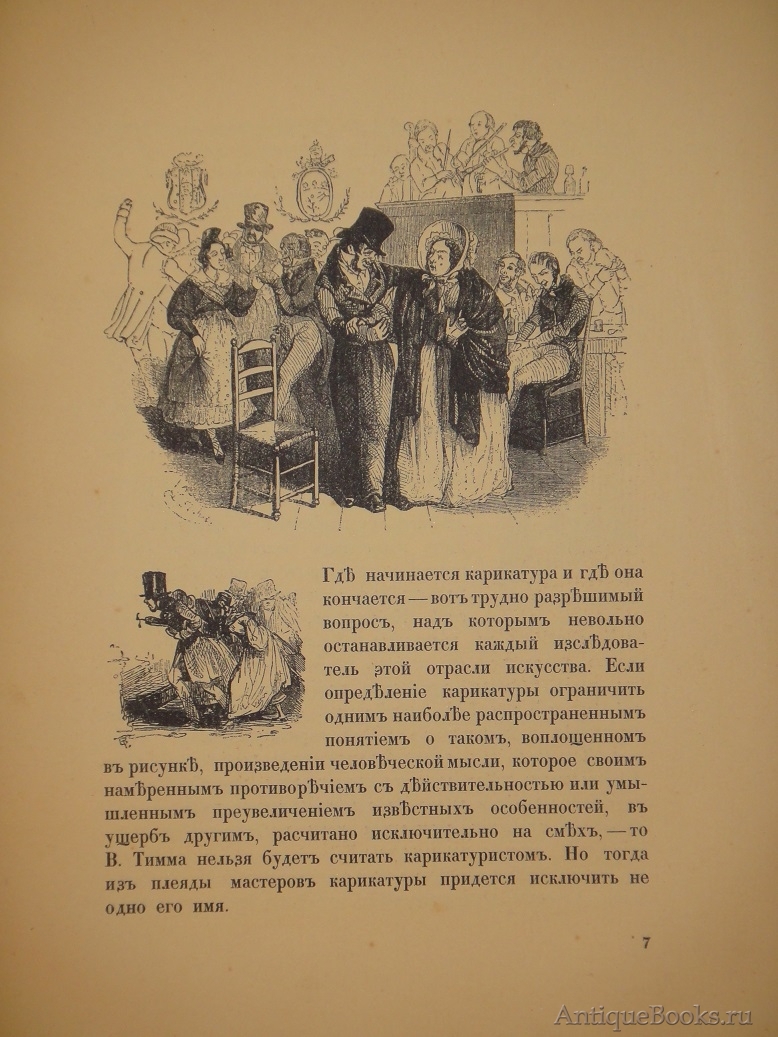 Гдѣ начинается карикатура и гдѣ она кончается — вотъ трудно разрѣшимый вопросъ, надъ которымъ невольно останавливается каждый изслѣдователь этой отрасли искусства. Если опредѣленіе карикатуры ограничить однимъ наиболѣе распространеннымъ понятіемъ о такомъ, воплощенномъ въ рисункѣ, произведеніи человѣческой мысли, которое своимъ намѣреннымъ противорѣчіемъ съ дѣйствительностью или умышленнымъ преувеличеніемъ извѣстныхъ особенностей, въ ущербъ другимъ, расчитано исключительно на смѣхъ, — то В. Тимма нельзя будетъ считать карикатуристомъ. Но тогда изъ плеяды мастеровъ карикатуры придется исключить не одно его имя.

7

AntiqueBooks.ru